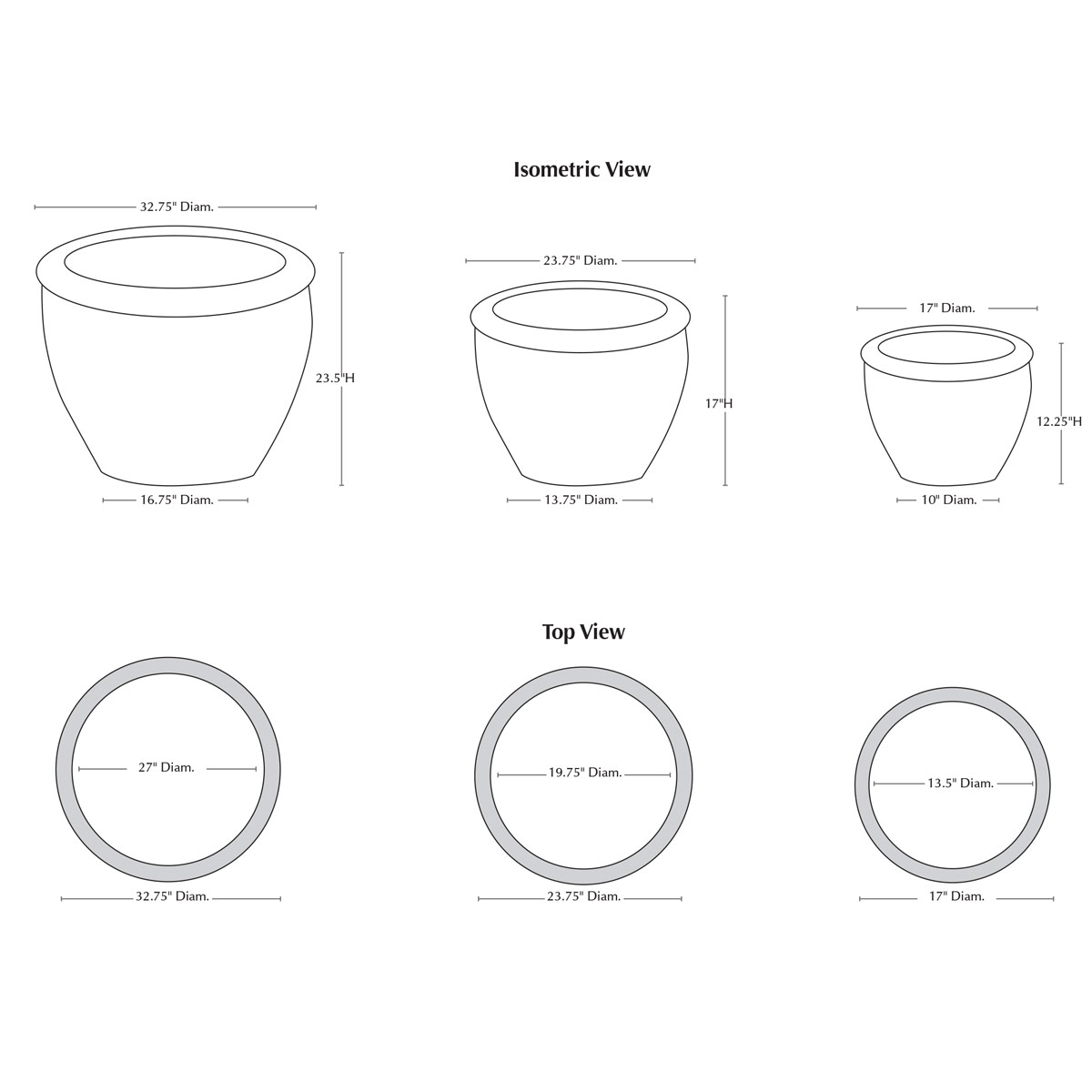 Isometric View

32.75" Diam.

23.5"H

16.75" Diam.

23.75" Diam.

17"H

13.75" Diam.

17" Diam.

12.25"H

10" Diam.

Top View

27" Diam.

32.75" Diam.

19.75" Diam.

23.75" Diam.

13.5" Diam.

17" Diam.